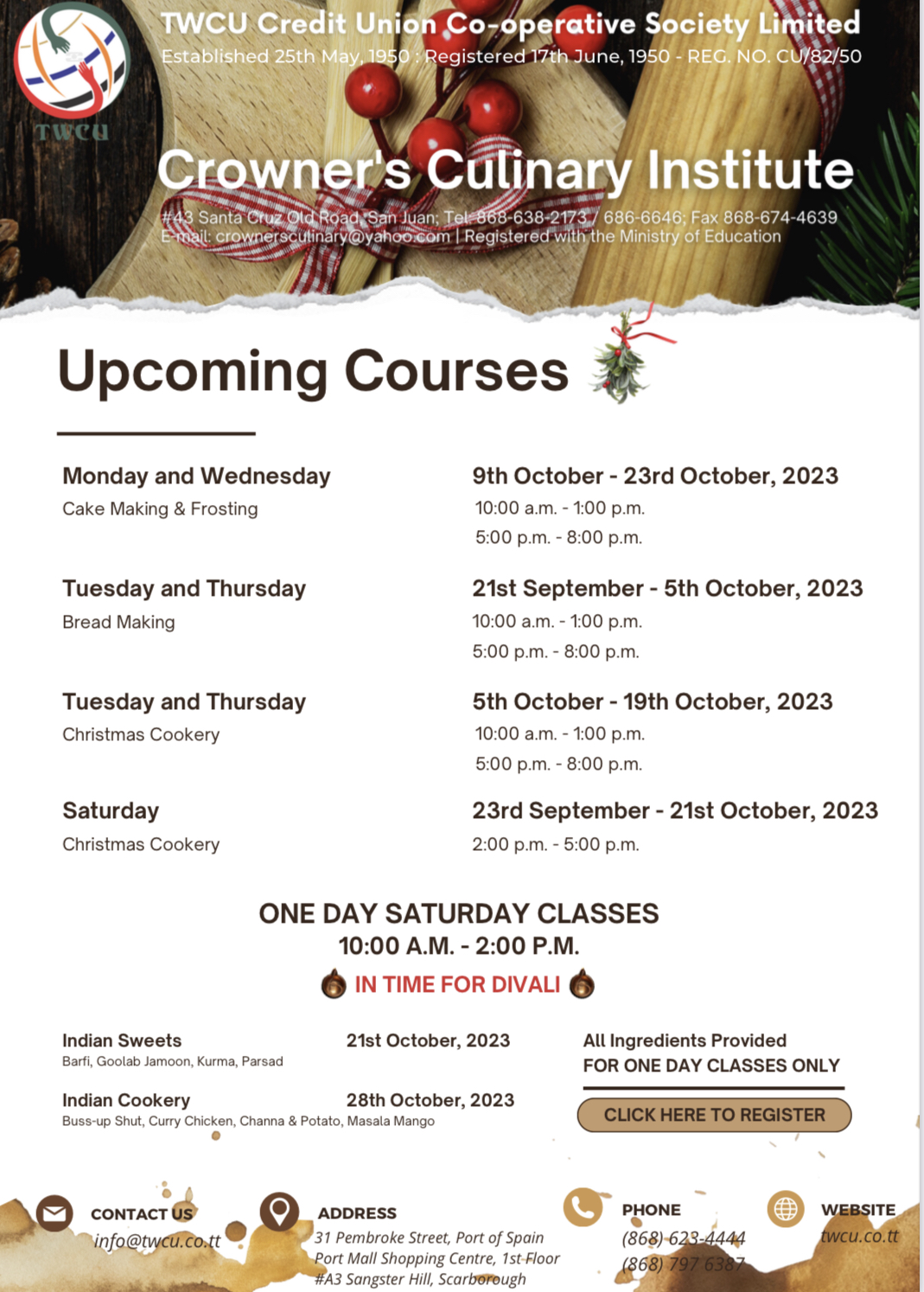 TWCU

TWCU Credit Union Co-operative Society Limited
Established 25th May, 1950 : Registered 17th June, 1950 - REG. NO. CU/82/50

Crowner's Culinary Institute
#43 Santa Cruz Old Road, San Juan; Tel: 868-638-2173 / 686-6646; Fax 868-674-4639
E-mail: crownersculinary@yahoo.com | Registered with the Ministry of Education

Upcoming Courses

Monday and Wednesday
Cake Making & Frosting

9th October - 23rd October, 2023
10:00 a.m. - 1:00 p.m.
5:00 p.m. - 8:00 p.m.

Tuesday and Thursday
Bread Making

21st September - 5th October, 2023
10:00 a.m. - 1:00 p.m.
5:00 p.m. - 8:00 p.m.

Tuesday and Thursday
Christmas Cookery

5th October - 19th October, 2023
10:00 a.m. - 1:00 p.m.
5:00 p.m. - 8:00 p.m.

Saturday
Christmas Cookery

23rd September - 21st October, 2023
2:00 p.m. - 5:00 p.m.

ONE DAY SATURDAY CLASSES
10:00 A.M. - 2:00 P.M.
IN TIME FOR DIVALI

Indian Sweets
Barfi, Goolab Jamoon, Kurma, Parsad
21st October, 2023

Indian Cookery
Buss-up Shut, Curry Chicken, Channa & Potato, Masala Mango
28th October, 2023

All Ingredients Provided
FOR ONE DAY CLASSES ONLY

CLICK HERE TO REGISTER

CONTACT US
info@twcu.co.tt

ADDRESS
31 Pembroke Street, Port of Spain
Port Mall Shopping Centre, 1st Floor
#A3 Sangster Hill, Scarborough

PHONE
(868) 623-4444
(868) 797 6387

WEBSITE
twcu.co.tt